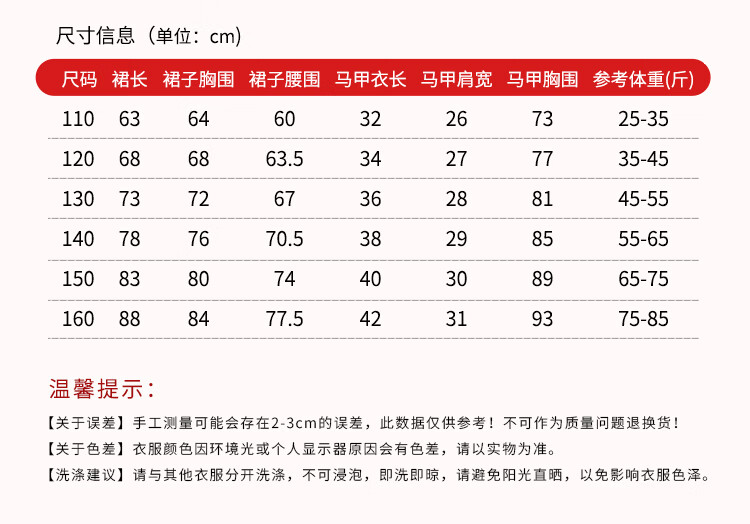 尺寸信息（单位：cm）

| 尺码 | 裙长 | 裙子胸围 | 裙子腰围 | 马甲衣长 | 马甲肩宽 | 马甲胸围 | 参考体重(斤) |
|---|---|---|---|---|---|---|---|
| 110 | 63 | 64 | 60 | 32 | 26 | 73 | 25-35 |
| 120 | 68 | 68 | 63.5 | 34 | 27 | 77 | 35-45 |
| 130 | 73 | 72 | 67 | 36 | 28 | 81 | 45-55 |
| 140 | 78 | 76 | 70.5 | 38 | 29 | 85 | 55-65 |
| 150 | 83 | 80 | 74 | 40 | 30 | 89 | 65-75 |
| 160 | 88 | 84 | 77.5 | 42 | 31 | 93 | 75-85 |

温馨提示：

【关于误差】手工测量可能会存在2-3cm的误差，此数据仅供参考！不可作为质量问题退换货！

【关于色差】衣服颜色因环境光或个人显示器原因会有色差，请以实物为准。

【洗涤建议】请与其他衣服分开洗涤，不可浸泡，即洗即晾，请避免阳光直晒，以免影响衣服色泽。